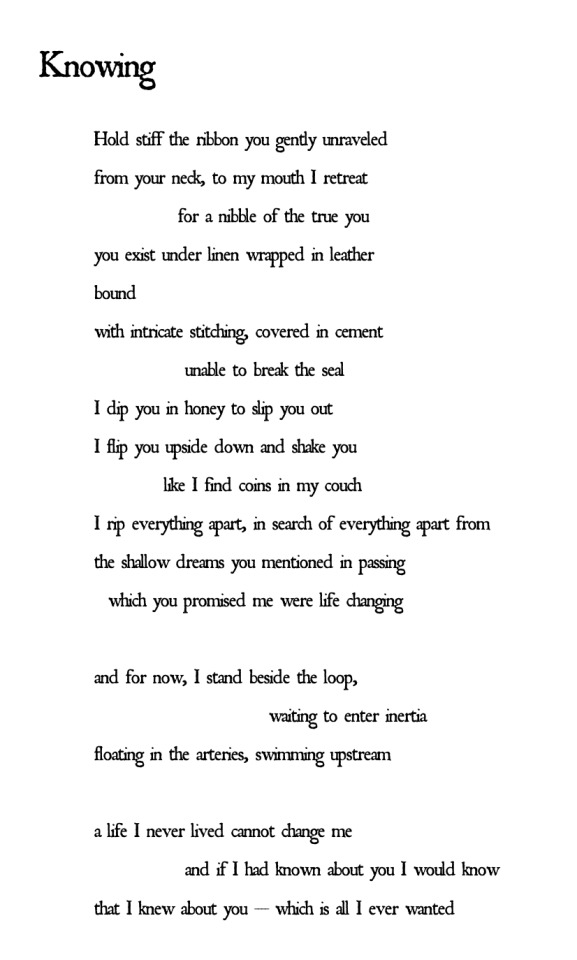 Knowing

Hold stiff the ribbon you gently unraveled
from your neck, to my mouth I retreat
for a nibble of the true you
you exist under linen wrapped in leather
bound
with intricate stitching, covered in cement
unable to break the seal
I dip you in honey to slip you out
I flip you upside down and shake you
like I find coins in my couch
I rip everything apart, in search of everything apart from
the shallow dreams you mentioned in passing
which you promised me were life changing

and for now, I stand beside the loop,
waiting to enter inertia
floating in the arteries, swimming upstream

a life I never lived cannot change me
and if I had known about you I would know
that I knew about you — which is all I ever wanted